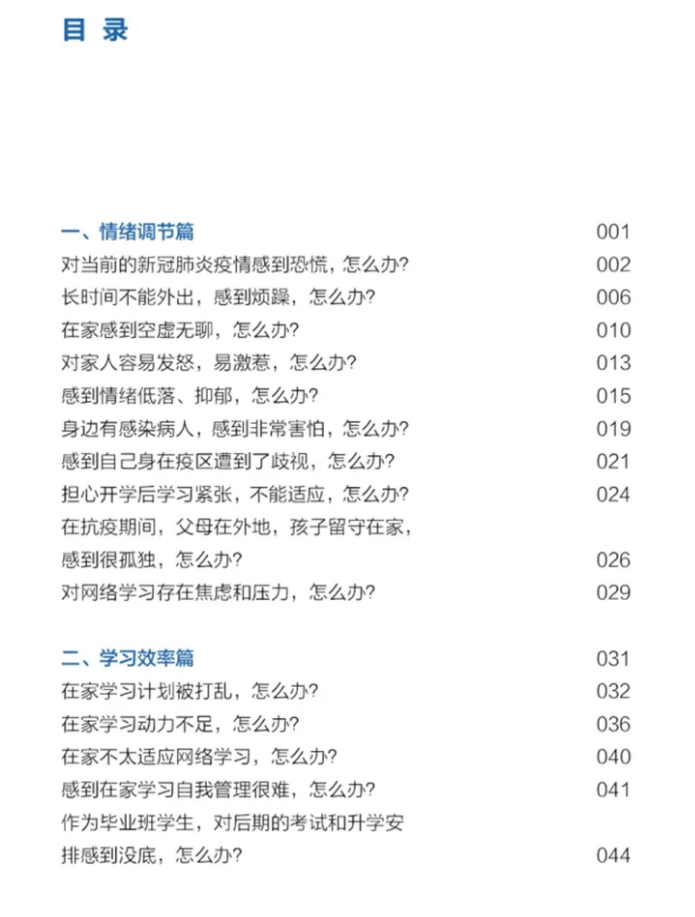 目 录

一、情绪调节篇 001
对当前的新冠肺炎疫情感到恐慌，怎么办? 002
长时间不能外出，感到烦躁，怎么办? 006
在家感到空虚无聊，怎么办? 010
对家人容易发怒，易激惹，怎么办? 013
感到情绪低落、抑郁，怎么办? 015
身边有感染病人，感到非常害怕，怎么办? 019
感到自己身在疫区遭到了歧视，怎么办? 021
担心开学后学习紧张，不能适应，怎么办? 024
在抗疫期间，父母在外地，孩子留守在家，感到很孤独，怎么办? 026
对网络学习存在焦虑和压力，怎么办? 029

二、学习效率篇 031
在家学习计划被打乱，怎么办? 032
在家学习动力不足，怎么办? 036
在家不太适应网络学习，怎么办? 040
感到在家学习自我管理很难，怎么办? 041
作为毕业班学生，对后期的考试和升学安排感到没底，怎么办? 044